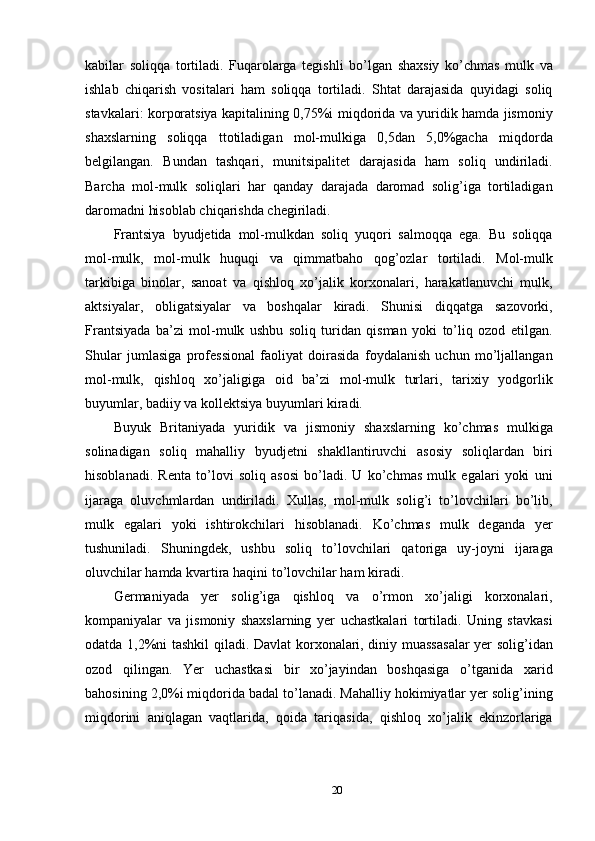 kabilar soliqqa tortiladi. Fuqarolarga tegishli bo'lgan shaxsiy ko'chmas mulk va ishlab chiqarish vositalari ham soliqqa tortiladi. Shtat darajasida quyidagi soliq stavkalari: korporatsiya kapitalining 0,75%i miqdorida va yuridik hamda jismoniy shaxslarning soliqqa ttotiladigan mol-mulkiga 0,5dan 5,0%gacha miqdorda belgilangan. Bundan tashqari, munitsipalitet darajasida ham soliq undiriladi. Barcha mol-mulk soliqlari har qanday darajada daromad solig'iga tortiladigan daromadni hisoblab chiqarishda chegiriladi.

Frantsiya byudjetida mol-mulkdan soliq yuqori salmoqqa ega. Bu soliqqa mol-mulk, mol-mulk huquqi va qimmatbaho qog'ozlar tortiladi. Mol-mulk tarkibiga binolar, sanoat va qishloq xo'jalik korxonalari, harakatlanuvchi mulk, aktsiyalar, obligatsiyalar va boshqalar kiradi. Shunisi diqqatga sazovorki, Frantsiyada ba'zi mol-mulk ushbu soliq turidan qisman yoki to'liq ozod etilgan. Shular jumlasiga professional faoliyat doirasida foydalanish uchun mo'ljallangan mol-mulk, qishloq xo'jaligiga oid ba'zi mol-mulk turlari, tarixiy yodgorlik buyumlar, badiiy va kollektsiya buyumlari kiradi.

Buyuk Britaniyada yuridik va jismoniy shaxslarning ko'chmas mulkiga solinadigan soliq mahalliy byudjetni shakllantiruvchi asosiy soliqlardan biri hisoblanadi. Renta to'lovi soliq asosi bo'ladi. U ko'chmas mulk egalari yoki uni ijaraga oluvchmlardan undiriladi. Xullas, mol-mulk solig'i to'lovchilari bo'lib, mulk egalari yoki ishtirokchilari hisoblanadi. Ko'chmas mulk deganda yer tushuniladi. Shuningdek, ushbu soliq to'lovchilari qatoriga uy-joyni ijaraga oluvchilar hamda kvartira haqini to'lovchilar ham kiradi.

Germaniyada yer solig'iga qishloq va o'rmon xo'jaligi korxonalari, kompaniyalar va jismoniy shaxslarning yer uchastkalari tortiladi. Uning stavkasi odatda 1,2%ni tashkil qiladi. Davlat korxonalari, diniy muassasalar yer solig'idan ozod qilingan. Yer uchastkasi bir xo'jayindan boshqasiga o'tganida xarid bahosining 2,0%i miqdorida badal to'lanadi. Mahalliy hokimiyatlar yer solig'ining miqdorini aniqlagan vaqtlarida, qoida tariqasida, qishloq xo'jalik ekinzorlariga

20